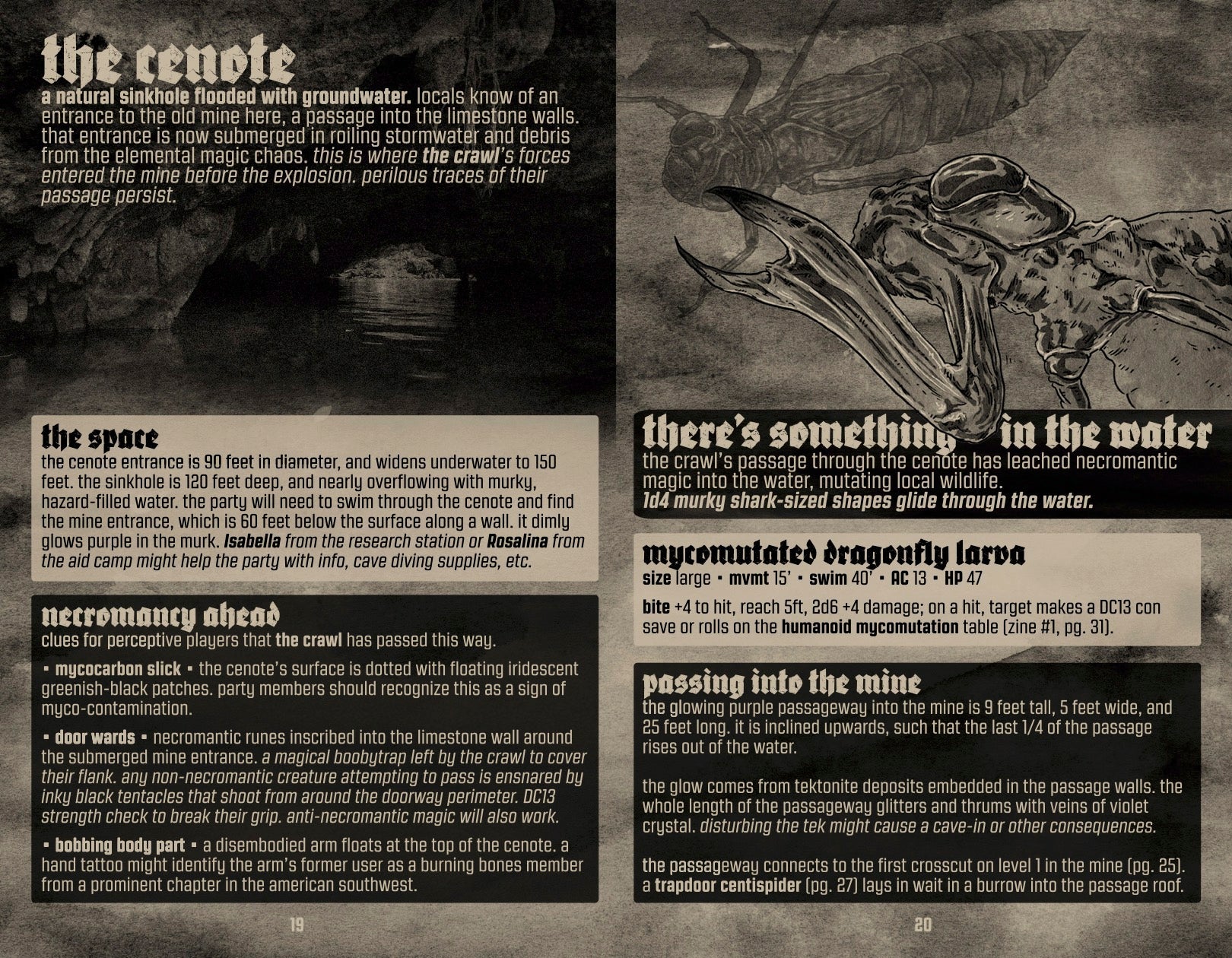 the cenote

a natural sinkhole flooded with groundwater. locals know of an entrance to the old mine here, a passage into the limestone walls. that entrance is now submerged in roiling stormwater and debris from the elemental magic chaos. this is where the crawl's forces entered the mine before the explosion. perilous traces of their passage persist.

the space

the cenote entrance is 90 feet in diameter, and widens underwater to 150 feet. the sinkhole is 120 feet deep, and nearly overflowing with murky, hazard-filled water. the party will need to swim through the cenote and find the mine entrance, which is 60 feet below the surface along a wall. it dimly glows purple in the murk. Isabella from the research station or Rosalina from the aid camp might help the party with info, cave diving supplies, etc.

necromancy ahead

clues for perceptive players that the crawl has passed this way.

▪ mycocarbon slick ▪ the cenote's surface is dotted with floating iridescent greenish-black patches. party members should recognize this as a sign of myco-contamination.

▪ door wards ▪ necromantic runes inscribed into the limestone wall around the submerged mine entrance. a magical boobytrap left by the crawl to cover their flank. any non-necromantic creature attempting to pass is ensnared by inky black tentacles that shoot from around the doorway perimeter. DC13 strength check to break their grip. anti-necromantic magic will also work.

▪ bobbing body part ▪ a disembodied arm floats at the top of the cenote. a hand tattoo might identify the arm's former user as a burning bones member from a prominent chapter in the american southwest.

19

there's something in the water

the crawl's passage through the cenote has leached necromantic magic into the water, mutating local wildlife. 1d4 murky shark-sized shapes glide through the water.

mycomutated dragonfly larva

size large ▪ mvmt 15' ▪ swim 40' ▪ AC 13 ▪ HP 47

bite +4 to hit, reach 5ft, 2d6 +4 damage; on a hit, target makes a DC13 con save or rolls on the humanoid mycomutation table (zine #1, pg. 31).

passing into the mine

the glowing purple passageway into the mine is 9 feet tall, 5 feet wide, and 25 feet long. it is inclined upwards, such that the last 1/4 of the passage rises out of the water.

the glow comes from tektonite deposits embedded in the passage walls. the whole length of the passageway glitters and thrums with veins of violet crystal. disturbing the tek might cause a cave-in or other consequences.

the passageway connects to the first crosscut on level 1 in the mine (pg. 25). a trapdoor centispider (pg. 27) lays in wait in a burrow into the passage roof.

20